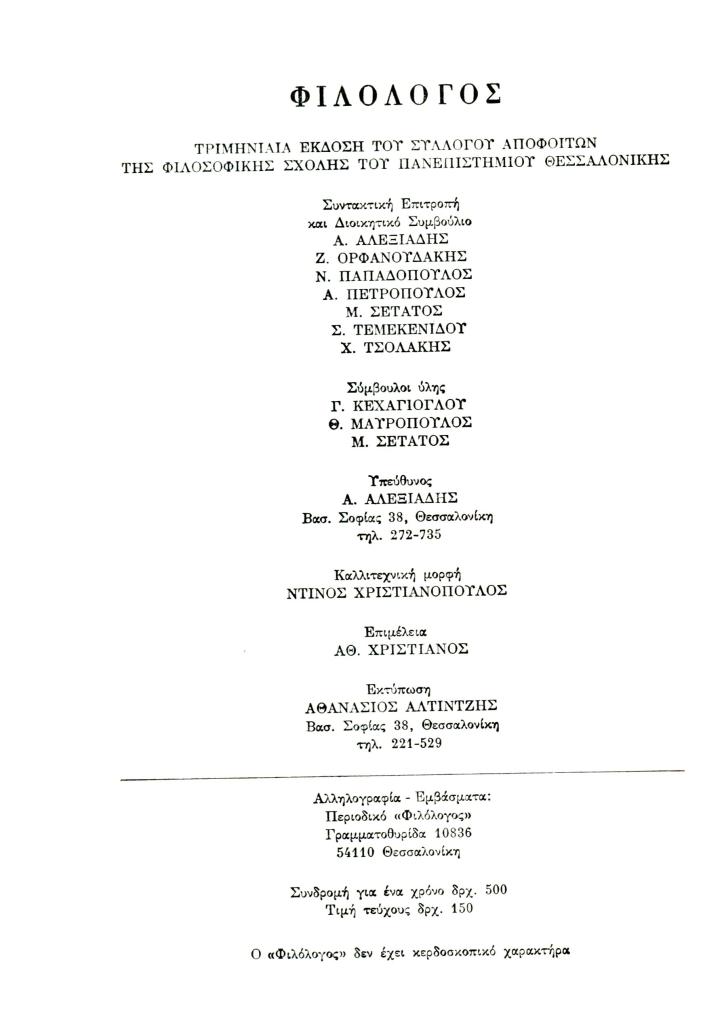 ΦΙΛΟΛΟΓΟΣ

ΤΡΙΜΗΝΙΑΙΑ ΕΚΔΟΣΗ ΤΟΥ ΣΥΛΛΟΓΟΥ ΑΠΟΦΟΙΤΩΝ ΤΗΣ ΦΙΛΟΣΟΦΙΚΗΣ ΣΧΟΛΗΣ ΤΟΥ ΠΑΝΕΠΙΣΤΗΜΙΟΥ ΘΕΣΣΑΛΟΝΙΚΗΣ

Συντακτική Επιτροπή
και Διοικητικό Συμβούλιο
Α. ΑΛΕΞΙΑΔΗΣ
Ζ. ΟΡΦΑΝΟΥΔΑΚΗΣ
Ν. ΠΑΠΑΔΟΠΟΥΛΟΣ
Α. ΠΕΤΡΟΠΟΥΛΟΣ
Μ. ΣΕΤΑΤΟΣ
Σ. ΤΕΜΕΚΕΝΙΔΟΥ
Χ. ΤΣΟΛΑΚΗΣ

Σύμβουλοι ύλης
Γ. ΚΕΧΑΓΙΟΓΛΟΥ
Θ. ΜΑΥΡΟΠΟΥΛΟΣ
Μ. ΣΕΤΑΤΟΣ

Υπεύθυνος
Α. ΑΛΕΞΙΑΔΗΣ
Βασ. Σοφίας 38, Θεσσαλονίκη
τηλ. 272-735

Καλλιτεχνική μορφή
ΝΤΙΝΟΣ ΧΡΙΣΤΙΑΝΟΠΟΥΛΟΣ

Επιμέλεια
ΑΘ. ΧΡΙΣΤΙΑΝΟΣ

Εκτύπωση
ΑΘΑΝΑΣΙΟΣ ΑΛΤΙΝΤΖΗΣ
Βασ. Σοφίας 38, Θεσσαλονίκη
τηλ. 221-529

Αλληλογραφία - Εμβάσματα:
Περιοδικό «Φιλόλογος»
Γραμματοθυρίδα 10836
54110 Θεσσαλονίκη

Συνδρομή για ένα χρόνο δρχ. 500
Τιμή τεύχους δρχ. 150

Ο «Φιλόλογος» δεν έχει κερδοσκοπικό χαρακτήρα